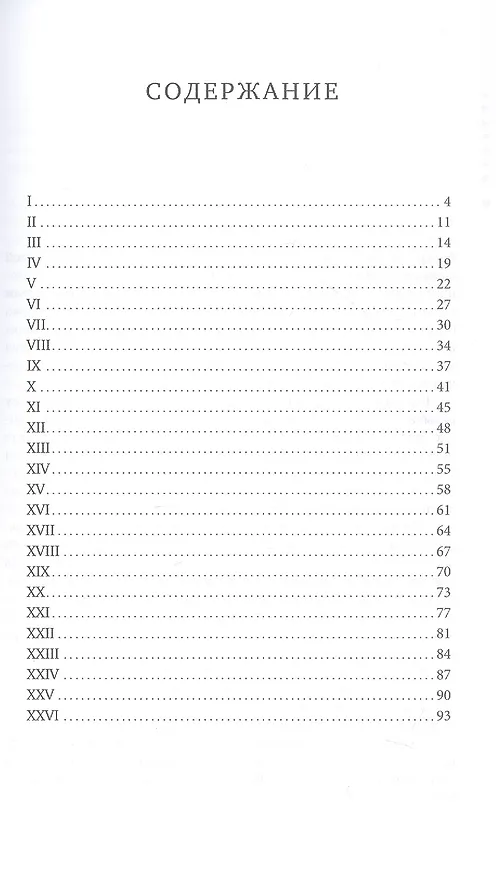 СОДЕРЖАНИЕ

I 4
II 11
III 14
IV 19
V 22
VI 27
VII 30
VIII 34
IX 37
X 41
XI 45
XII 48
XIII 51
XIV 55
XV 58
XVI 61
XVII 64
XVIII 67
XIX 70
XX 73
XXI 77
XXII 81
XXIII 84
XXIV 87
XXV 90
XXVI 93